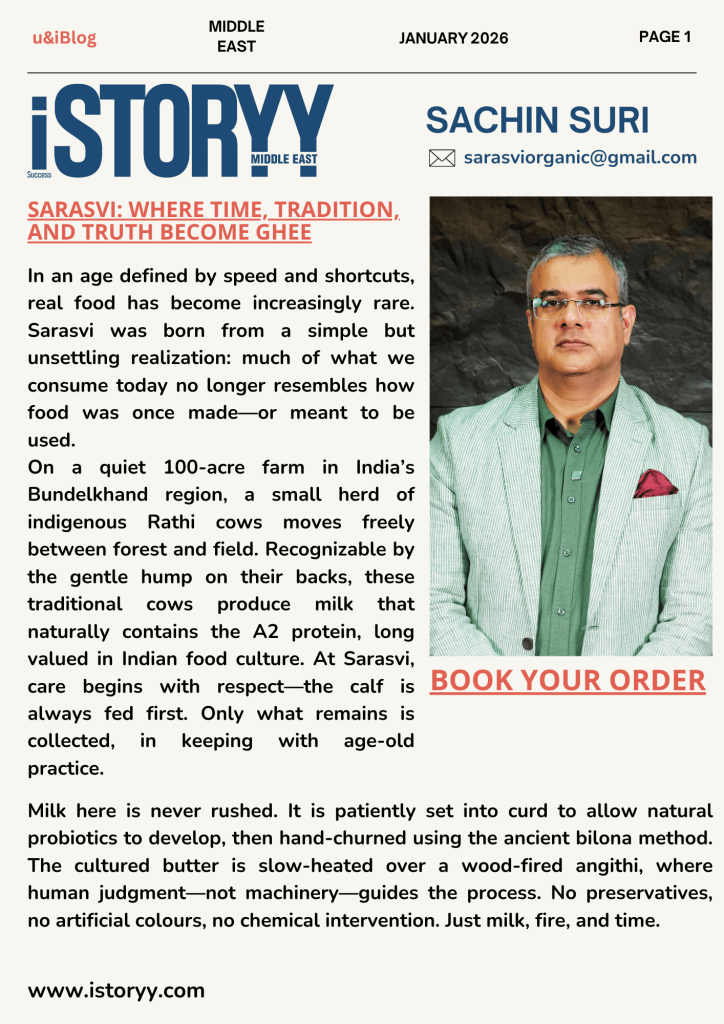 u&iBlog

MIDDLE EAST

JANUARY 2026

PAGE 1

iSTORYY Success MIDDLE EAST

SACHIN SURI

sarasviorganic@gmail.com

SARASVI: WHERE TIME, TRADITION, AND TRUTH BECOME GHEE

In an age defined by speed and shortcuts, real food has become increasingly rare. Sarasvi was born from a simple but unsettling realization: much of what we consume today no longer resembles how food was once made—or meant to be used.

On a quiet 100-acre farm in India's Bundelkhand region, a small herd of indigenous Rathi cows moves freely between forest and field. Recognizable by the gentle hump on their backs, these traditional cows produce milk that naturally contains the A2 protein, long valued in Indian food culture. At Sarasvi, care begins with respect—the calf is always fed first. Only what remains is collected, in keeping with age-old practice.

BOOK YOUR ORDER

Milk here is never rushed. It is patiently set into curd to allow natural probiotics to develop, then hand-churned using the ancient bilona method. The cultured butter is slow-heated over a wood-fired angithi, where human judgment—not machinery—guides the process. No preservatives, no artificial colours, no chemical intervention. Just milk, fire, and time.

www.istoryy.com